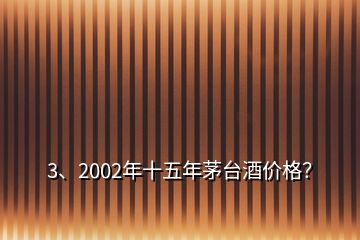 3、2002年十五年茅台酒价格?